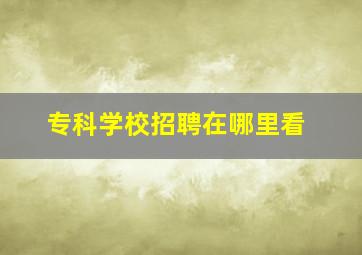 专科学校招聘在哪里看